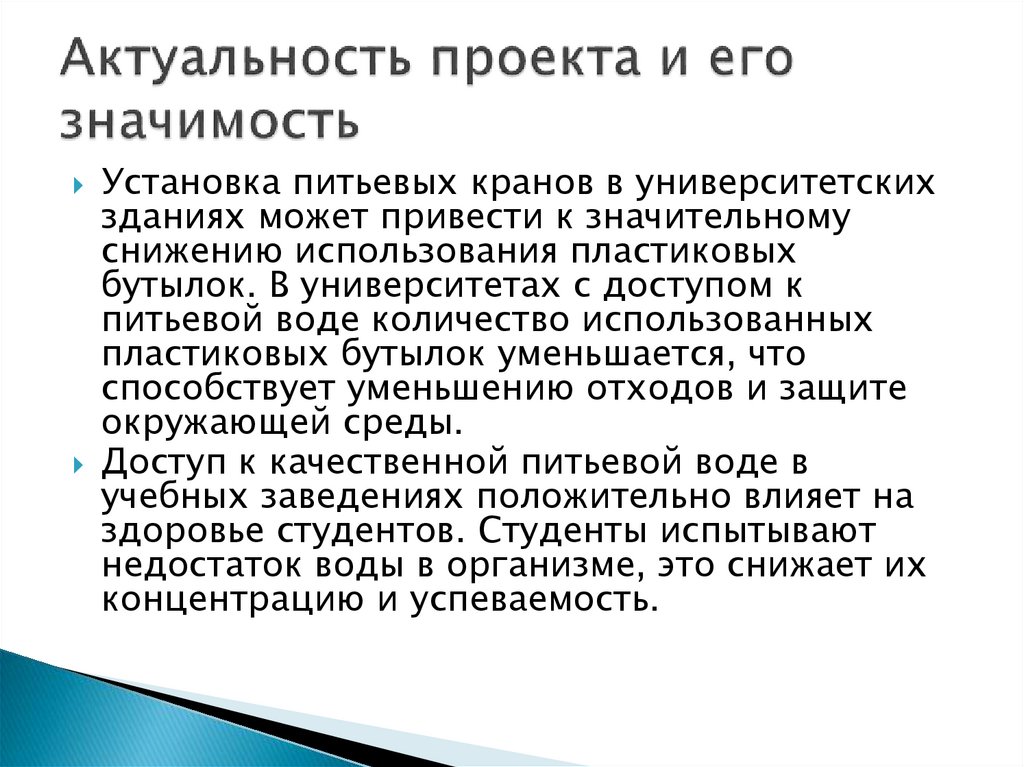 Актуальность проекта и его значимость

Установка питьевых кранов в университетских зданиях может привести к значительному снижению использования пластиковых бутылок. В университетах с доступом к питьевой воде количество использованных пластиковых бутылок уменьшается, что способствует уменьшению отходов и защите окружающей среды.

Доступ к качественной питьевой воде в учебных заведениях положительно влияет на здоровье студентов. Студенты испытывают недостаток воды в организме, это снижает их концентрацию и успеваемость.